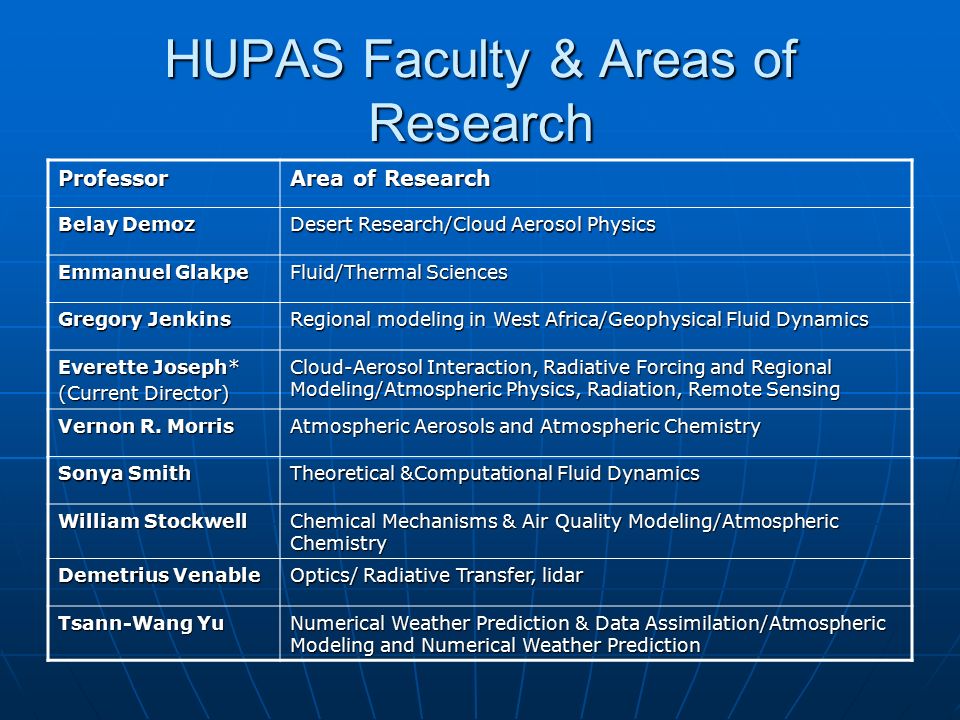 HUPAS Faculty & Areas of Research

| Professor | Area of Research |
|---|---|
| Belay Demoz | Desert Research/Cloud Aerosol Physics |
| Emmanuel Glakpe | Fluid/Thermal Sciences |
| Gregory Jenkins | Regional modeling in West Africa/Geophysical Fluid Dynamics |
| Everette Joseph* (Current Director) | Cloud-Aerosol Interaction, Radiative Forcing and Regional Modeling/Atmospheric Physics, Radiation, Remote Sensing |
| Vernon R. Morris | Atmospheric Aerosols and Atmospheric Chemistry |
| Sonya Smith | Theoretical &Computational Fluid Dynamics |
| William Stockwell | Chemical Mechanisms & Air Quality Modeling/Atmospheric Chemistry |
| Demetrius Venable | Optics/ Radiative Transfer, lidar |
| Tsann-Wang Yu | Numerical Weather Prediction & Data Assimilation/Atmospheric Modeling and Numerical Weather Prediction |